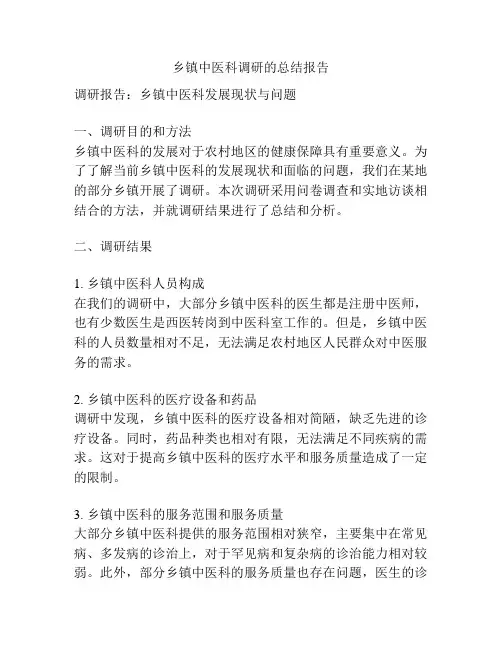 乡镇中医科调研的总结报告

调研报告：乡镇中医科发展现状与问题

一、调研目的和方法
乡镇中医科的发展对于农村地区的健康保障具有重要意义。为了了解当前乡镇中医科的发展现状和面临的问题，我们在某地的部分乡镇开展了调研。本次调研采用问卷调查和实地访谈相结合的方法，并就调研结果进行了总结和分析。

二、调研结果

1. 乡镇中医科人员构成
在我们的调研中，大部分乡镇中医科的医生都是注册中医师，也有少数医生是西医转岗到中医科室工作的。但是，乡镇中医科的人员数量相对不足，无法满足农村地区人民群众对中医服务的需求。

2. 乡镇中医科的医疗设备和药品
调研中发现，乡镇中医科的医疗设备相对简陋，缺乏先进的诊疗设备。同时，药品种类也相对有限，无法满足不同疾病的需求。这对于提高乡镇中医科的医疗水平和服务质量造成了一定的限制。

3. 乡镇中医科的服务范围和服务质量
大部分乡镇中医科提供的服务范围相对狭窄，主要集中在常见病、多发病的诊治上，对于罕见病和复杂病的诊治能力相对较弱。此外，部分乡镇中医科的服务质量也存在问题，医生的诊